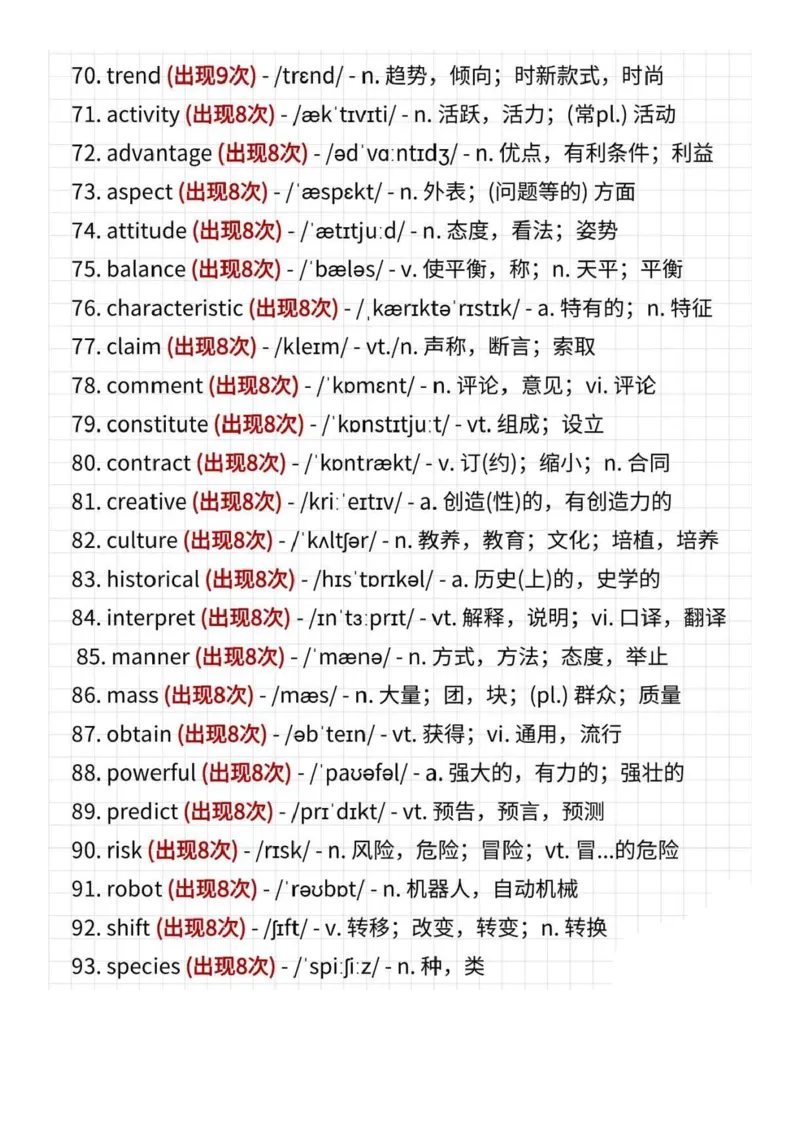 70. trend (出现9次) - /trɛnd/ - n. 趋势，倾向；时新款式，时尚
71. activity (出现8次) - /ækˈtɪvɪti/ - n. 活跃，活力；(常pl.) 活动
72. advantage (出现8次) - /ədˈvɑːntɪdʒ/ - n. 优点，有利条件；利益
73. aspect (出现8次) - /ˈæspɛkt/ - n. 外表；(问题等的) 方面
74. attitude (出现8次) - /ˈætɪtjuːd/ - n. 态度，看法；姿势
75. balance (出现8次) - /ˈbæləs/ - v. 使平衡，称；n. 天平；平衡
76. characteristic (出现8次) - /ˌkærɪktəˈrɪstɪk/ - a. 特有的；n. 特征
77. claim (出现8次) - /kleɪm/ - vt./n. 声称，断言；索取
78. comment (出现8次) - /ˈkɒmɛnt/ - n. 评论，意见；vi. 评论
79. constitute (出现8次) - /ˈkɒnstɪtjuːt/ - vt. 组成；设立
80. contract (出现8次) - /ˈkɒntrækt/ - v. 订(约)；缩小；n. 合同
81. creative (出现8次) - /kriːˈeɪtɪv/ - a. 创造(性)的，有创造力的
82. culture (出现8次) - /ˈkʌltʃər/ - n. 教养，教育；文化；培植，培养
83. historical (出现8次) - /hɪsˈtɒrɪkəl/ - a. 历史(上)的，史学的
84. interpret (出现8次) - /ɪnˈtɜːprɪt/ - vt. 解释，说明；vi. 口译，翻译
85. manner (出现8次) - /ˈmænə/ - n. 方式，方法；态度，举止
86. mass (出现8次) - /mæs/ - n. 大量；团，块；(pl.) 群众；质量
87. obtain (出现8次) - /əbˈteɪn/ - vt. 获得；vi. 通用，流行
88. powerful (出现8次) - /ˈpaʊəfəl/ - a. 强大的，有力的；强壮的
89. predict (出现8次) - /prɪˈdɪkt/ - vt. 预告，预言，预测
90. risk (出现8次) - /rɪsk/ - n. 风险，危险；冒险；vt. 冒...的危险
91. robot (出现8次) - /ˈrəʊbɒt/ - n. 机器人，自动机械
92. shift (出现8次) - /ʃɪft/ - v. 转移；改变，转变；n. 转换
93. species (出现8次) - /ˈspiːʃiːz/ - n. 种，类